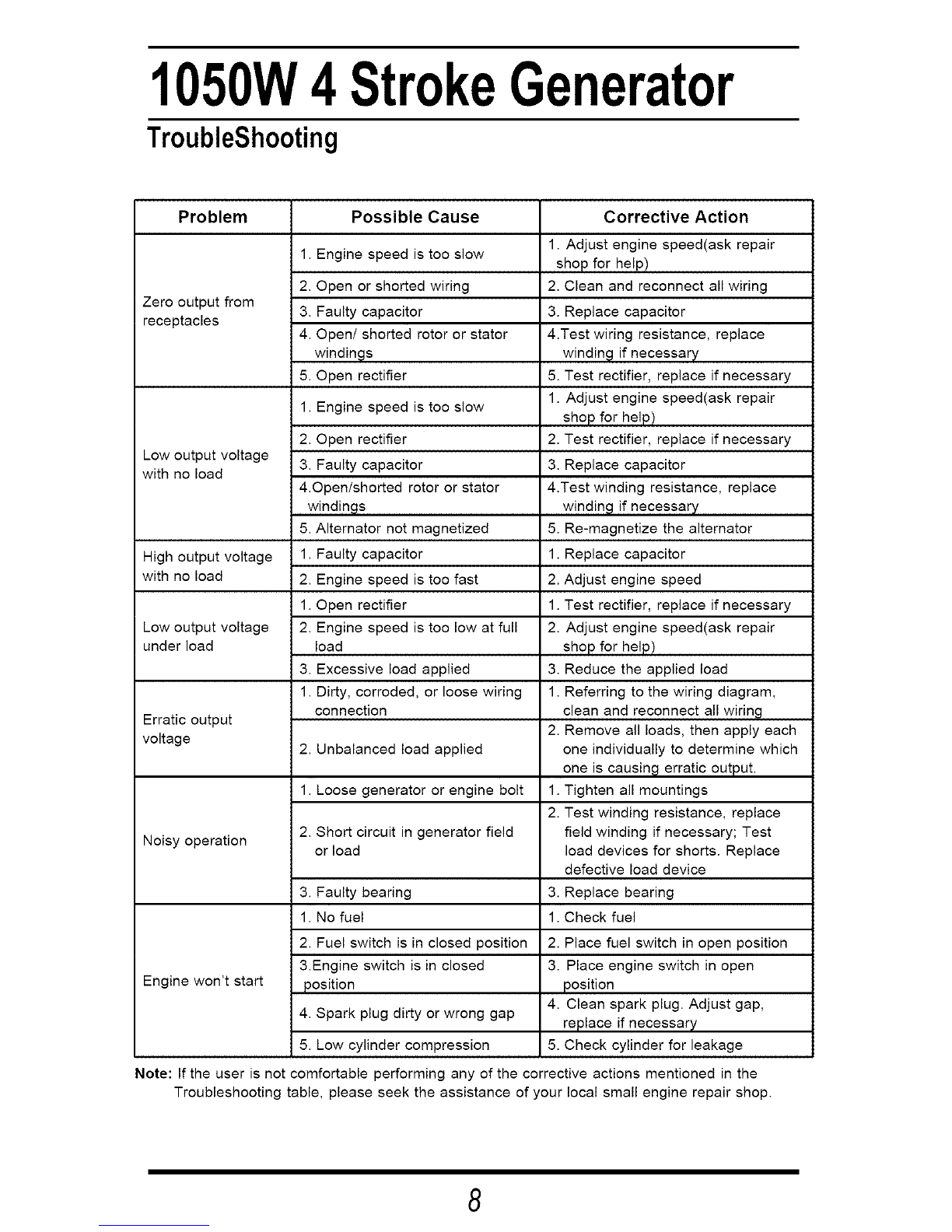 1050W 4 Stroke Generator

TroubleShooting

| Problem | Possible Cause | Corrective Action |
|---|---|---|
| Zero output from receptacles | 1. Engine speed is too slow | 1. Adjust engine speed(ask repair shop for help) |
| | 2. Open or shorted wiring | 2. Clean and reconnect all wiring |
| | 3. Faulty capacitor | 3. Replace capacitor |
| | 4. Open/ shorted rotor or stator windings | 4.Test wiring resistance, replace winding if necessary |
| | 5. Open rectifier | 5. Test rectifier, replace if necessary |
| Low output voltage with no load | 1. Engine speed is too slow | 1. Adjust engine speed(ask repair shop for help) |
| | 2. Open rectifier | 2. Test rectifier, replace if necessary |
| | 3. Faulty capacitor | 3. Replace capacitor |
| | 4.Open/shorted rotor or stator windings | 4.Test winding resistance, replace winding if necessary |
| | 5. Alternator not magnetized | 5. Re-magnetize the alternator |
| High output voltage with no load | 1. Faulty capacitor | 1. Replace capacitor |
| | 2. Engine speed is too fast | 2. Adjust engine speed |
| Low output voltage under load | 1. Open rectifier | 1. Test rectifier, replace if necessary |
| | 2. Engine speed is too low at full load | 2. Adjust engine speed(ask repair shop for help) |
| | 3. Excessive load applied | 3. Reduce the applied load |
| Erratic output voltage | 1. Dirty, corroded, or loose wiring connection | 1. Referring to the wiring diagram, clean and reconnect all wiring |
| | 2. Unbalanced load applied | 2. Remove all loads, then apply each one individually to determine which one is causing erratic output. |
| Noisy operation | 1. Loose generator or engine bolt | 1. Tighten all mountings |
| | 2. Short circuit in generator field or load | 2. Test winding resistance, replace field winding if necessary; Test load devices for shorts. Replace defective load device |
| | 3. Faulty bearing | 3. Replace bearing |
| Engine won't start | 1. No fuel | 1. Check fuel |
| | 2. Fuel switch is in closed position | 2. Place fuel switch in open position |
| | 3.Engine switch is in closed position | 3. Place engine switch in open position |
| | 4. Spark plug dirty or wrong gap | 4. Clean spark plug. Adjust gap, replace if necessary |
| | 5. Low cylinder compression | 5. Check cylinder for leakage |

Note: If the user is not comfortable performing any of the corrective actions mentioned in the Troubleshooting table, please seek the assistance of your local small engine repair shop.

8